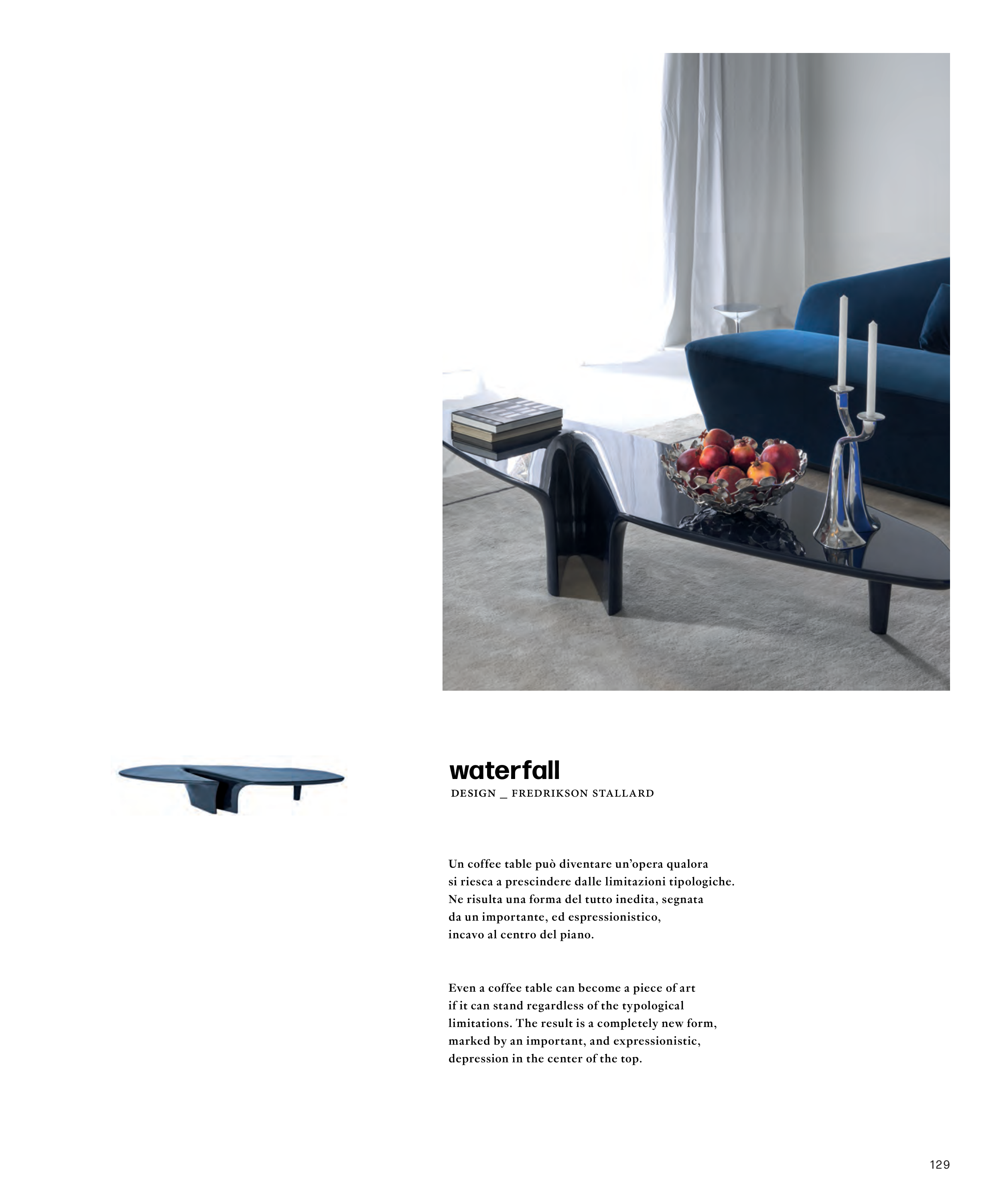 waterfall
DESIGN _ FREDRIKSON STALLARD

Un coffee table può diventare un'opera qualora si riesca a prescindere dalle limitazioni tipologiche. Ne risulta una forma del tutto inedita, segnata da un importante, ed espressionistico, incavo al centro del piano.

Even a coffee table can become a piece of art if it can stand regardless of the typological limitations. The result is a completely new form, marked by an important, and expressionistic, depression in the center of the top.

129